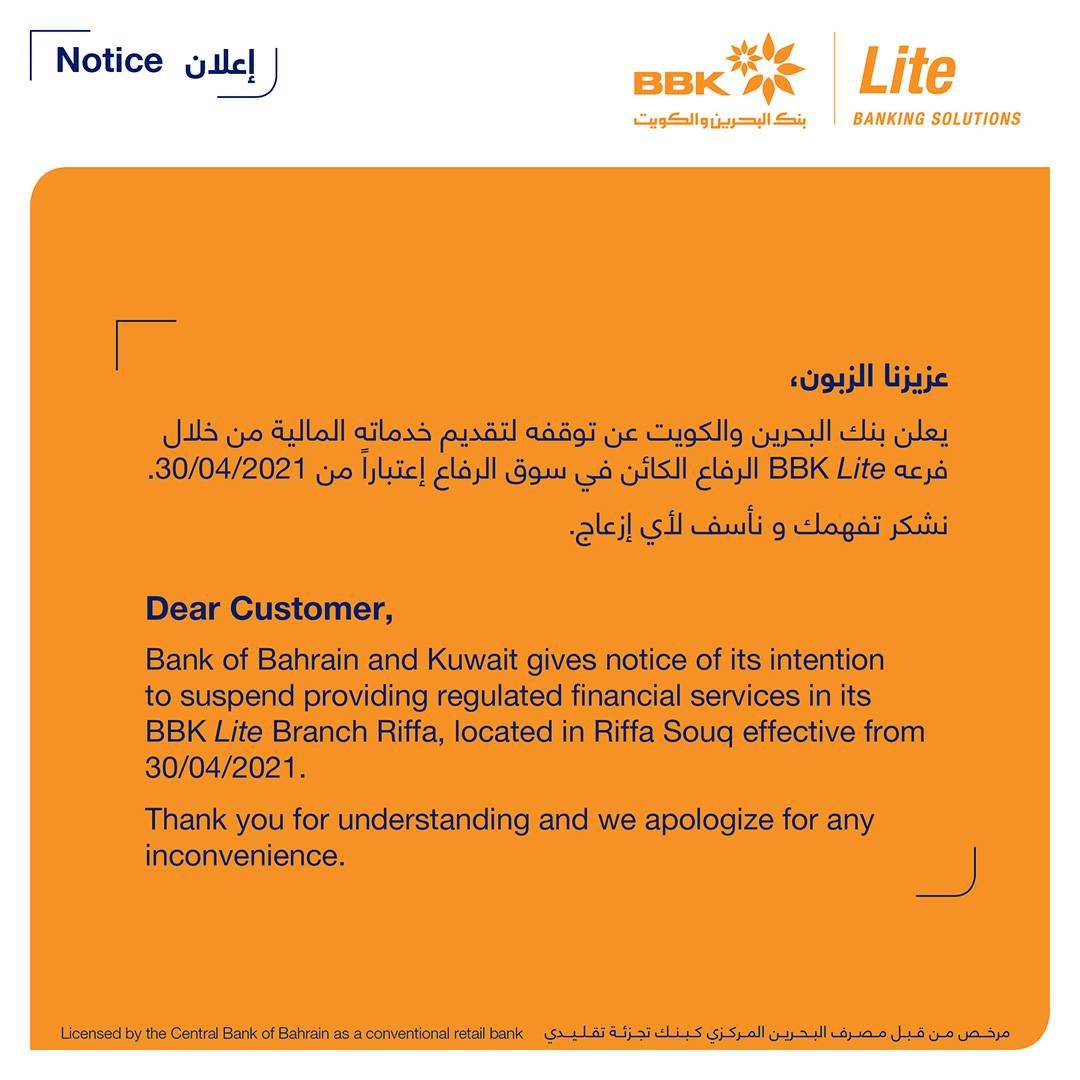 Notice إعلان

BBK بنك البحرين والكويت

Lite
BANKING SOLUTIONS

عزيزنا الزبون،

يعلن بنك البحرين والكويت عن توقفه لتقديم خدماته المالية من خلال فرعه BBK Lite الرفاع الكائن في سوق الرفاع إعتباراً من 30/04/2021.

نشكر تفهمك و نأسف لأي إزعاج.

Dear Customer,

Bank of Bahrain and Kuwait gives notice of its intention to suspend providing regulated financial services in its BBK Lite Branch Riffa, located in Riffa Souq effective from 30/04/2021.

Thank you for understanding and we apologize for any inconvenience.

Licensed by the Central Bank of Bahrain as a conventional retail bank

مرخص من قبل مصرف البحرين المركزي كبنك تجزئة تقليدي